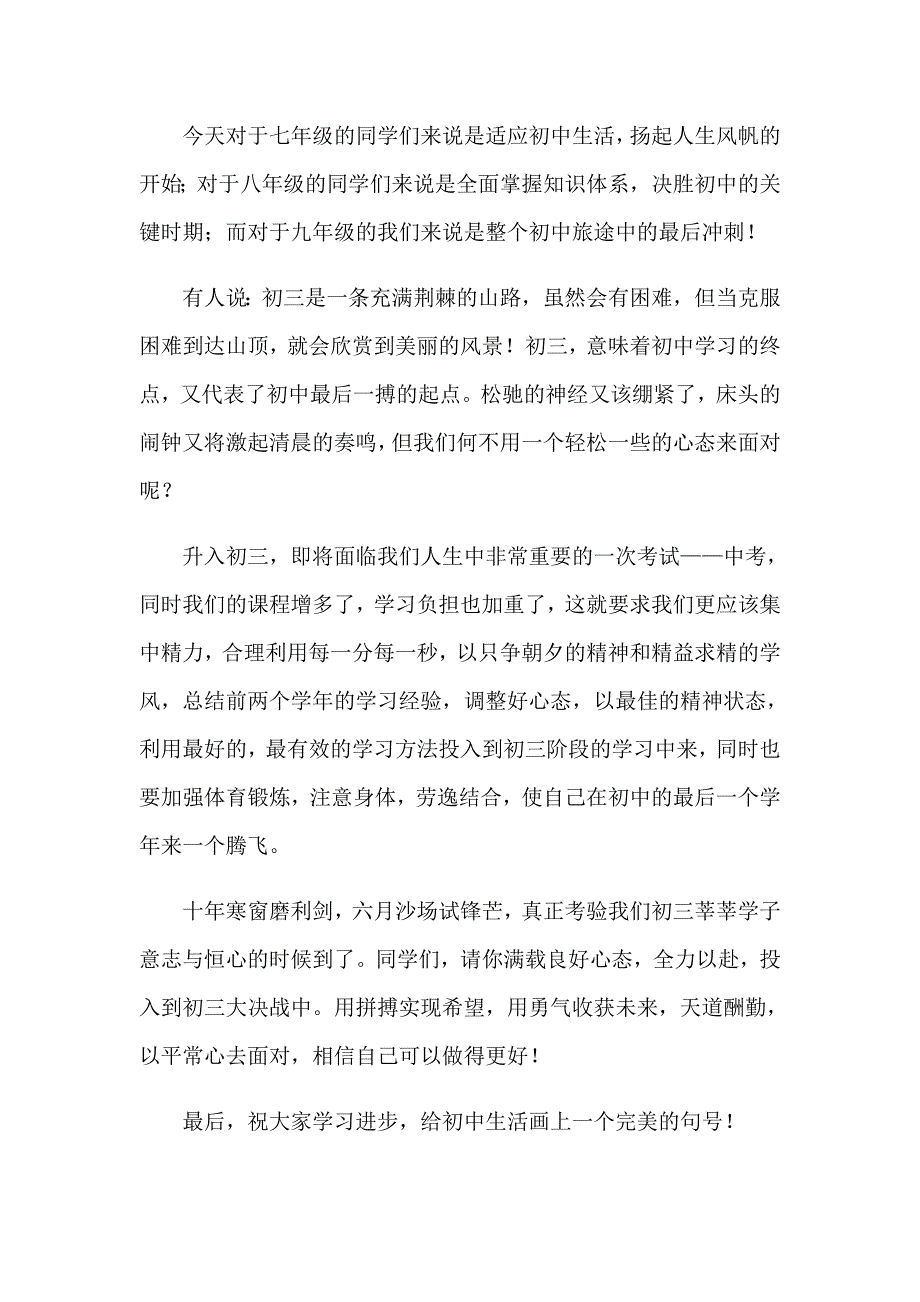 今天对于七年级的同学们来说是适应初中生活，扬起人生风帆的开始；对于八年级的同学们来说是全面掌握知识体系，决胜初中的关键时期；而对于九年级的我们来说是整个初中旅途中的最后冲刺！

有人说：初三是一条充满荆棘的山路，虽然会有困难，但当克服困难到达山顶，就会欣赏到美丽的风景！初三，意味着初中学习的终点，又代表了初中最后一搏的起点。松驰的神经又该绷紧了，床头的闹钟又将激起清晨的奏鸣，但我们何不用一个轻松一些的心态来面对呢？

升入初三，即将面临我们人生中非常重要的一次考试——中考，同时我们的课程增多了，学习负担也加重了，这就要求我们更应该集中精力，合理利用每一分每一秒，以只争朝夕的精神和精益求精的学风，总结前两个学年的学习经验，调整好心态，以最佳的精神状态，利用最好的，最有效的学习方法投入到初三阶段的学习中来，同时也要加强体育锻炼，注意身体，劳逸结合，使自己在初中的最后一个学年来一个腾飞。

十年寒窗磨利剑，六月沙场试锋芒，真正考验我们初三莘莘学子意志与恒心的时候到了。同学们，请你满载良好心态，全力以赴，投入到初三大决战中。用拼搏实现希望，用勇气收获未来，天道酬勤，以平常心去面对，相信自己可以做得更好！

最后，祝大家学习进步，给初中生活画上一个完美的句号！